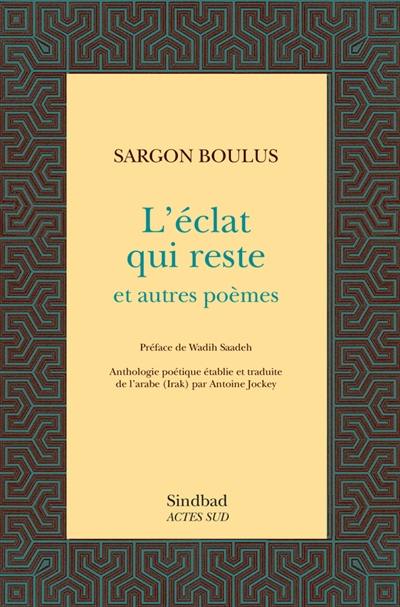 SARGON BOULUS

L'éclat qui reste
et autres poèmes

Préface de Wadih Saadeh

Anthologie poétique établie et traduite de l'arabe (Irak) par Antoine Jockey

Sindbad
ACTES SUD